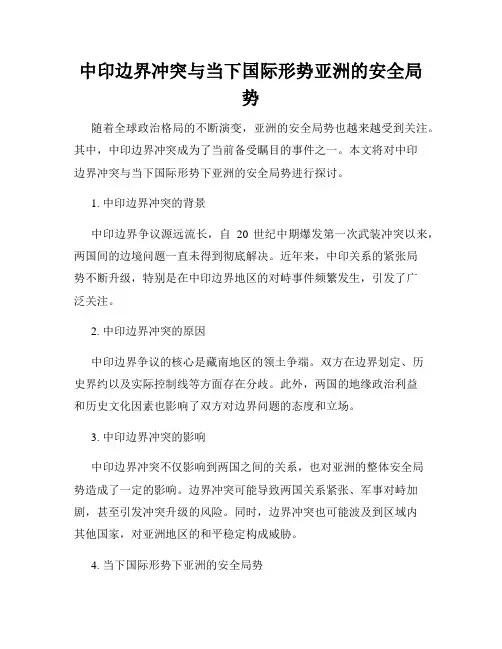 中印边界冲突与当下国际形势亚洲的安全局势

随着全球政治格局的不断演变，亚洲的安全局势也越来越受到关注。其中，中印边界冲突成为了当前备受瞩目的事件之一。本文将对中印边界冲突与当下国际形势下亚洲的安全局势进行探讨。

1. 中印边界冲突的背景

中印边界争议源远流长，自 20 世纪中期爆发第一次武装冲突以来，两国间的边境问题一直未得到彻底解决。近年来，中印关系的紧张局势不断升级，特别是在中印边界地区的对峙事件频繁发生，引发了广泛关注。

2. 中印边界冲突的原因

中印边界争议的核心是藏南地区的领土争端。双方在边界划定、历史界约以及实际控制线等方面存在分歧。此外，两国的地缘政治利益和历史文化因素也影响了双方对边界问题的态度和立场。

3. 中印边界冲突的影响

中印边界冲突不仅影响到两国之间的关系，也对亚洲的整体安全局势造成了一定的影响。边界冲突可能导致两国关系紧张、军事对峙加剧，甚至引发冲突升级的风险。同时，边界冲突也可能波及到区域内其他国家，对亚洲地区的和平稳定构成威胁。

4. 当下国际形势下亚洲的安全局势